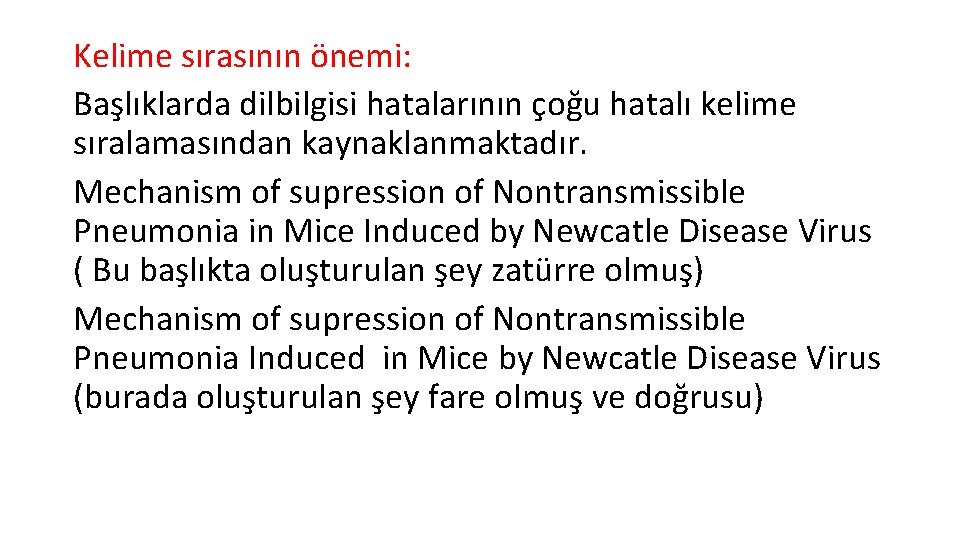 Kelime sırasının önemi:

Başlıklarda dilbilgisi hatalarının çoğu hatalı kelime sıralamasından kaynaklanmaktadır.

Mechanism of supression of Nontransmissible Pneumonia in Mice Induced by Newcatle Disease Virus ( Bu başlıkta oluşturulan şey zatürre olmuş)

Mechanism of supression of Nontransmissible Pneumonia Induced in Mice by Newcatle Disease Virus (burada oluşturulan şey fare olmuş ve doğrusu)